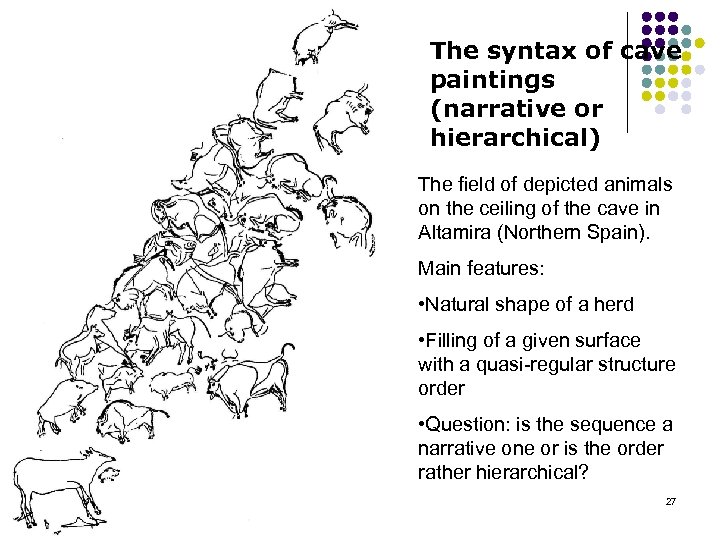 The syntax of cave paintings (narrative or hierarchical)

The field of depicted animals on the ceiling of the cave in Altamira (Northern Spain).

Main features:

•Natural shape of a herd

•Filling of a given surface with a quasi-regular structure order

•Question: is the sequence a narrative one or is the order rather hierarchical?

27